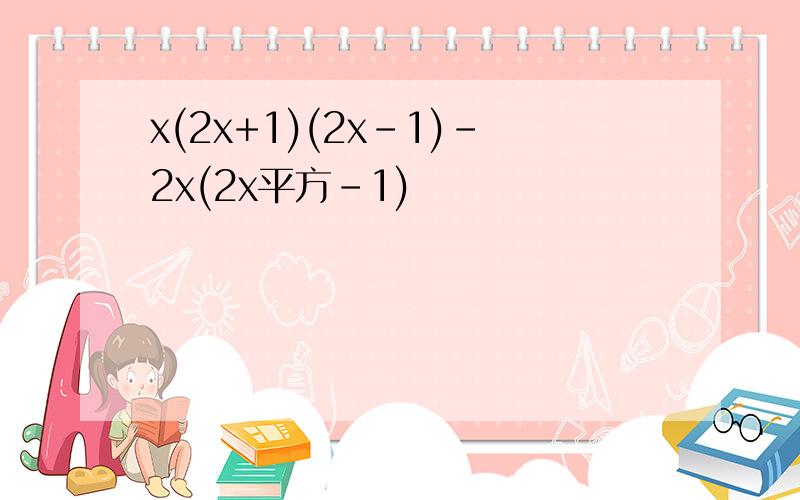 x(2x+1)(2x-1)-2x(2x平方-1)